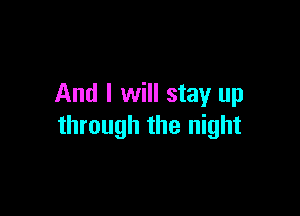 And I will stay up
through the night